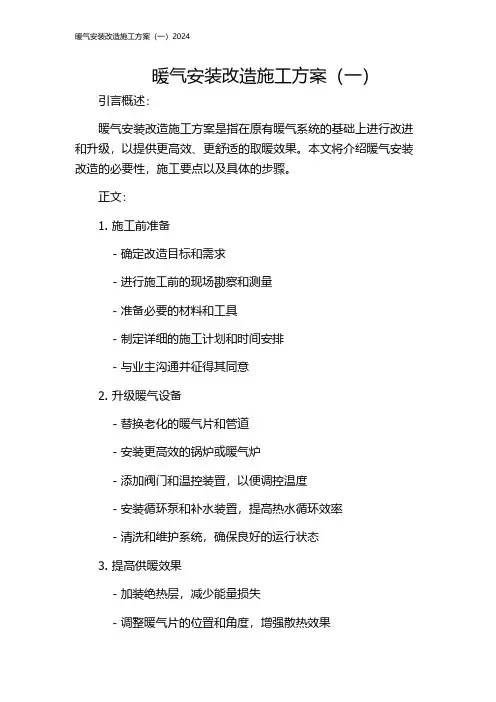 暖气安装改造施工方案（一）2024

暖气安装改造施工方案（一）

引言概述：

暖气安装改造施工方案是指在原有暖气系统的基础上进行改进和升级，以提供更高效、更舒适的取暖效果。本文将介绍暖气安装改造的必要性，施工要点以及具体的步骤。

正文：

1. 施工前准备

- 确定改造目标和需求

- 进行施工前的现场勘察和测量

- 准备必要的材料和工具

- 制定详细的施工计划和时间安排

- 与业主沟通并征得其同意

2. 升级暖气设备

- 替换老化的暖气片和管道

- 安装更高效的锅炉或暖气炉

- 添加阀门和温控装置，以便调控温度

- 安装循环泵和补水装置，提高热水循环效率

- 清洗和维护系统，确保良好的运行状态

3. 提高供暖效果

- 加装绝热层，减少能量损失

- 调整暖气片的位置和角度，增强散热效果